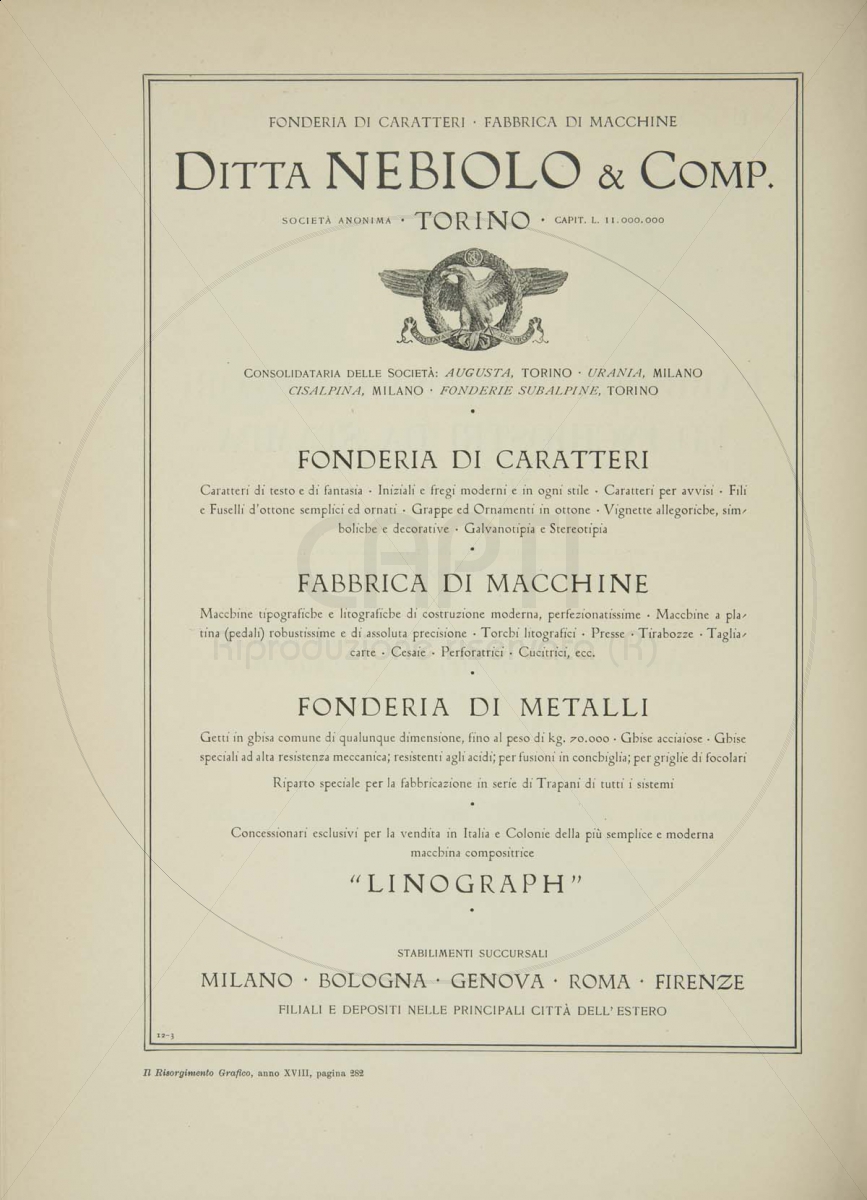 FONDERIA DI CARATTERI · FABBRICA DI MACCHINE

DITTA NEBIOLO & COMP.

SOCIETÀ ANONIMA · TORINO · CAPIT. L. 11.000.000

CONSOLIDATARIA DELLE SOCIETÀ: AUGUSTA, TORINO · URANIA, MILANO CISALPINA, MILANO · FONDERIE SUBALPINE, TORINO

FONDERIA DI CARATTERI

Caratteri di testo e di fantasia · Iniziali e fregi moderni e in ogni stile · Caratteri per avvisi · Fili e Fuselli d'ottone semplici ed ornati · Grappe ed Ornamenti in ottone · Vignette allegoriche, simboliche e decorative · Galvanotipia e Stereotipia

FABBRICA DI MACCHINE

Macchine tipografiche e litografiche di costruzione moderna, perfezionatissime · Macchine a platina (pedali) robustissime e di assoluta precisione · Torchi litografici · Presse · Tirabozze · Tagliacarte · Cesare · Perforatrici · Cucitrici, ecc.

FONDERIA DI METALLI

Getti in ghisa comune di qualunque dimensione, fino al peso di kg. 70.000 · Ghise acciaiose · Ghise speciali ad alta resistenza meccanica; resistenti agli acidi; per fusioni in conchiglia; per griglie di focolari

Riparto speciale per la fabbricazione in serie di Trapani di tutti i sistemi

Concessionari esclusivi per la vendita in Italia e Colonie della più semplice e moderna macchina compositrice

"LINOGRAPH"

STABILIMENTI SUCCURSALI

MILANO · BOLOGNA · GENOVA · ROMA · FIRENZE

FILIALI E DEPOSITI NELLE PRINCIPALI CITTÀ DELL' ESTERO

12-3

Il Risorgimento Grafico, anno XVIII, pagina 282